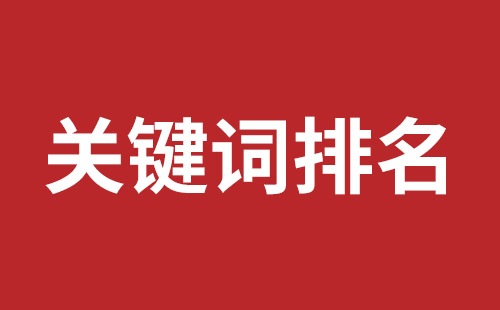 关键词排名